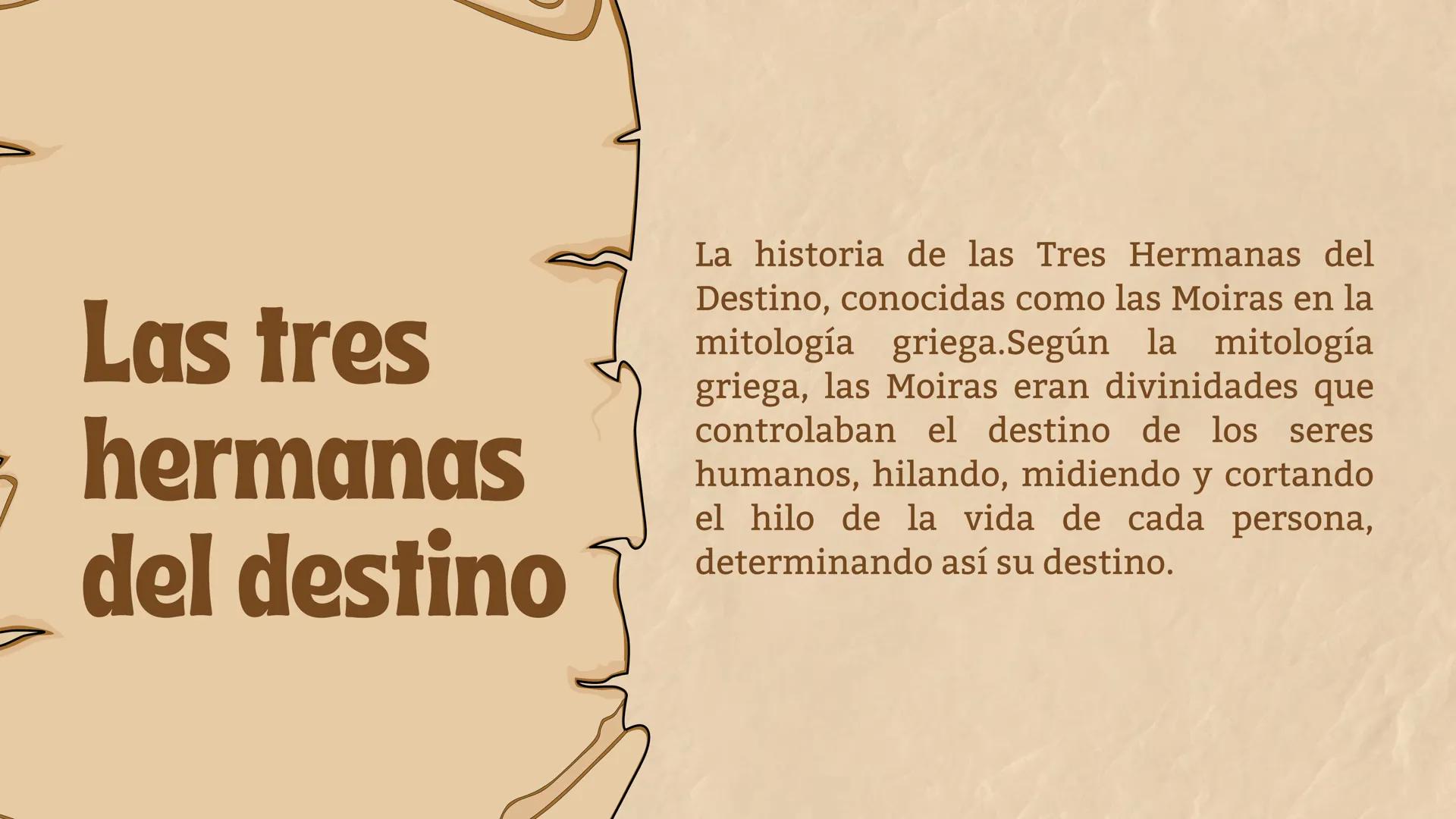 Las tres hermanas del destino

La historia de las Tres Hermanas del Destino, conocidas como las Moiras en la mitología griega.Según la mitología griega, las Moiras eran divinidades que controlaban el destino de los seres humanos, hilando, midiendo y cortando el hilo de la vida de cada persona, determinando así su destino.